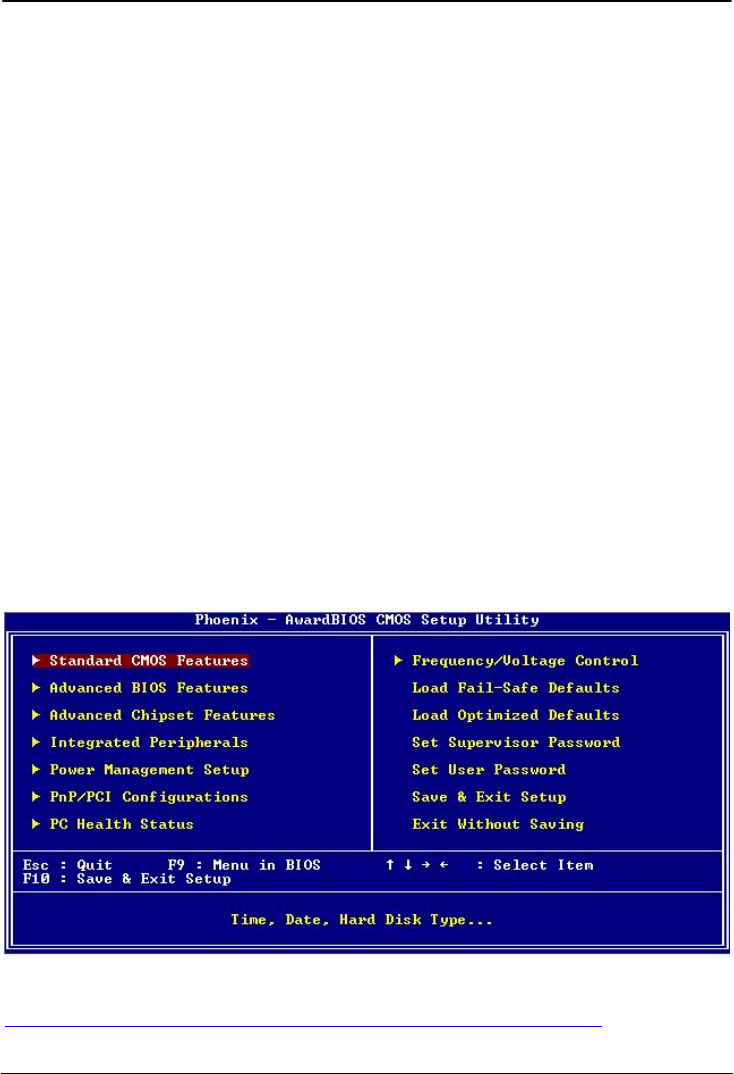 Phoenix - AwardBIOS CMOS Setup Utility

► Standard CMOS Features
► Advanced BIOS Features
► Advanced Chipset Features
► Integrated Peripherals
► Power Management Setup
► PnP/PCI Configurations
► PC Health Status

► Frequency/Voltage Control
Load Fail-Safe Defaults
Load Optimized Defaults
Set Supervisor Password
Set User Password
Save & Exit Setup
Exit Without Saving

Esc : Quit F9 : Menu in BIOS ↑ ↓ → ← : Select Item
F10 : Save & Exit Setup

Time, Date, Hard Disk Type...